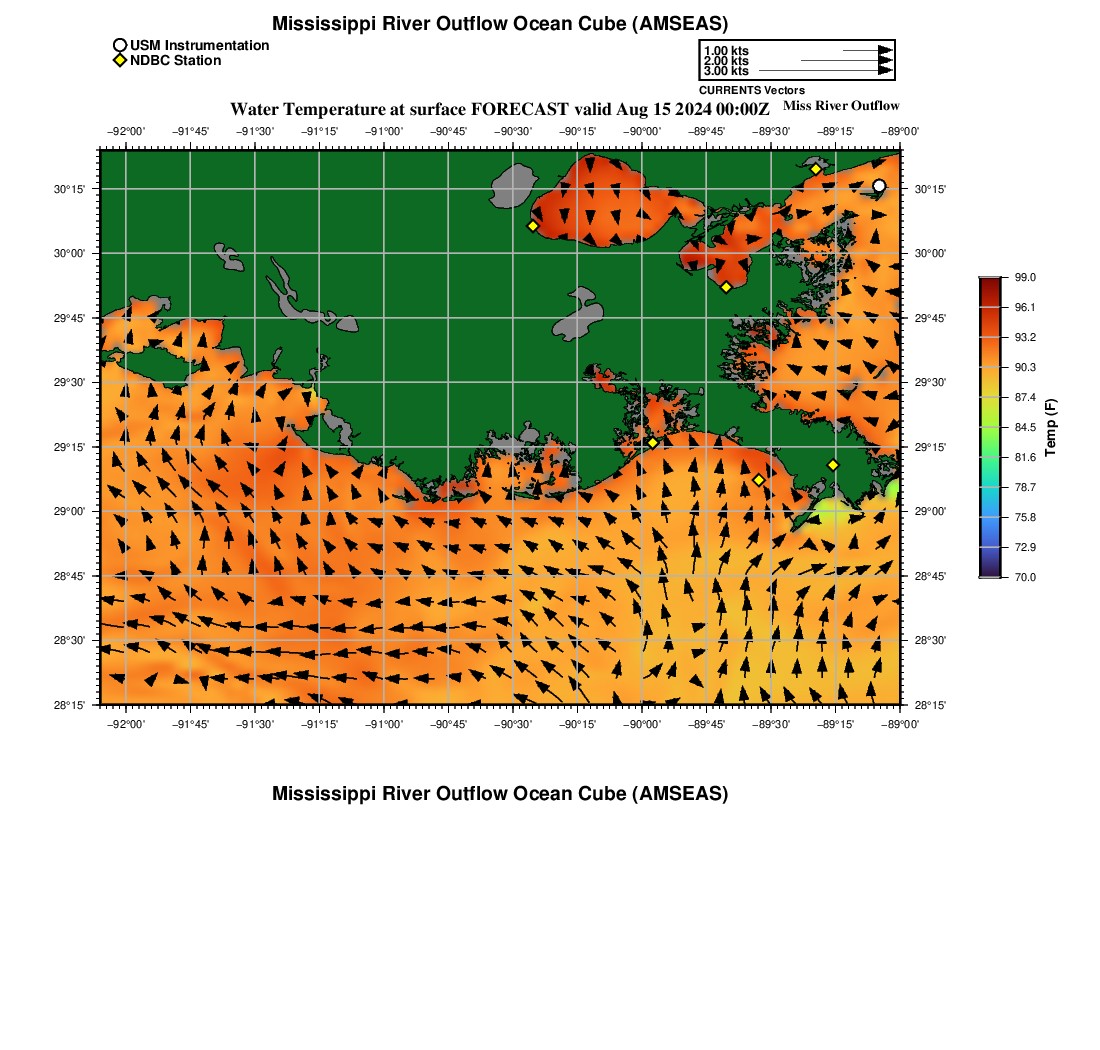 Mississippi River Outflow Ocean Cube (AMSEAS)

USM Instrumentation
NDBC Station

1.00 kts
2.00 kts
3.00 kts
CURRENTS Vectors

Water Temperature at surface FORECAST valid Aug 15 2024 00:00Z

Miss River Outflow

−92°00' −91°45' −91°30' −91°15' −91°00' −90°45' −90°30' −90°15' −90°00' −89°45' −89°30' −89°15' −89°00'

30°15' 30°00' 29°45' 29°30' 29°15' 29°00' 28°45' 28°30' 28°15'

30°15' 30°00' 29°45' 29°30' 29°15' 29°00' 28°45' 28°30' 28°15'

−92°00' −91°45' −91°30' −91°15' −91°00' −90°45' −90°30' −90°15' −90°00' −89°45' −89°30' −89°15' −89°00'

99.0
96.1
93.2
90.3
87.4
84.5
81.6
78.7
75.8
72.9
70.0
Temp (F)

Mississippi River Outflow Ocean Cube (AMSEAS)